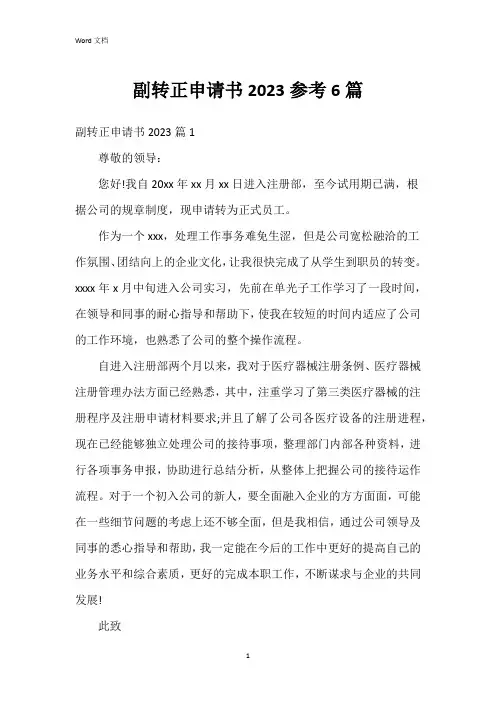 Word 文档

副转正申请书 2023 参考 6 篇

副转正申请书 2023 篇 1

尊敬的领导：

您好!我自 20xx 年 xx 月 xx 日进入注册部，至今试用期已满，根据公司的规章制度，现申请转为正式员工。

作为一个 xxx，处理工作事务难免生涩，但是公司宽松融洽的工作氛围、团结向上的企业文化，让我很快完成了从学生到职员的转变。xxxx 年 x 月中旬进入公司实习，先前在单光子工作学习了一段时间，在领导和同事的耐心指导和帮助下，使我在较短的时间内适应了公司的工作环境，也熟悉了公司的整个操作流程。

自进入注册部两个月以来，我对于医疗器械注册条例、医疗器械注册管理办法方面已经熟悉，其中，注重学习了第三类医疗器械的注册程序及注册申请材料要求;并且了解了公司各医疗设备的注册进程，现在已经能够独立处理公司的接待事项，整理部门内部各种资料，进行各项事务申报，协助进行总结分析，从整体上把握公司的接待运作流程。对于一个初入公司的新人，要全面融入企业的方方面面，可能在一些细节问题的考虑上还不够全面，但是我相信，通过公司领导及同事的悉心指导和帮助，我一定能在今后的工作中更好的提高自己的业务水平和综合素质，更好的完成本职工作，不断谋求与企业的共同发展!

此致

1